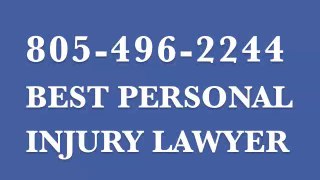 805-496-2244
BEST PERSONAL INJURY LAWYER